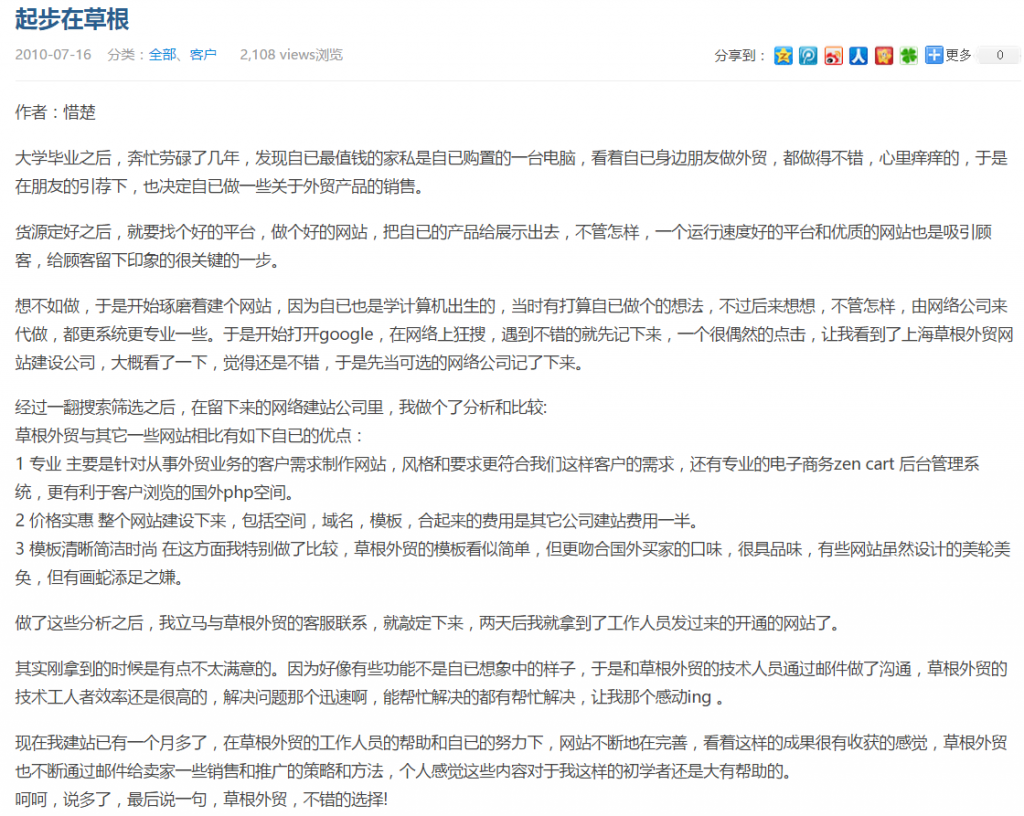 起步在草根

2010-07-16 分类：全部、客户 2,108 views浏览

分享到： 更多 0

作者：惜楚

大学毕业之后，奔忙劳碌了几年，发现自已最值钱的家私是自已购置的一台电脑，看着自已身边朋友做外贸，都做得不错，心里痒痒的，于是在朋友的引荐下，也决定自已做一些关于外贸产品的销售。

货源定好之后，就要找个好的平台，做个好的网站，把自已的产品给展示出去，不管怎样，一个运行速度好的平台和优质的网站也是吸引顾客，给顾客留下印象的很关键的一步。

想不如做，于是开始琢磨着建个网站，因为自已也是学计算机出生的，当时有打算自已做个的想法，不过后来想想，不管怎样，由网络公司来代做，都更系统更专业一些。于是开始打开google，在网络上狂搜，遇到不错的就先记下来，一个很偶然的点击，让我看到了上海草根外贸网站建设公司，大概看了一下，觉得还是不错，于是先当可选的网络公司记了下来。

经过一翻搜索筛选之后，在留下来的网络建站公司里，我做个了分析和比较:
草根外贸与其它一些网站相比有如下自已的优点：
1 专业 主要是针对从事外贸业务的客户需求制作网站，风格和要求更符合我们这样客户的需求，还有专业的电子商务zen cart 后台管理系统，更有利于客户浏览的国外php空间。
2 价格实惠 整个网站建设下来，包括空间，域名，模板，合起来的费用是其它公司建站费用一半。
3 模板清晰简洁时尚 在这方面我特别做了比较，草根外贸的模板看似简单，但更吻合国外买家的口味，很具品味，有些网站虽然设计的美轮美奂，但有画蛇添足之嫌。

做了这些分析之后，我立马与草根外贸的客服联系，就敲定下来，两天后我就拿到了工作人员发过来的开通的网站了。

其实刚拿到的时候是有点不太满意的。因为好像有些功能不是自已想象中的样子，于是和草根外贸的技术人员通过邮件做了沟通，草根外贸的技术工人者效率还是很高的，解决问题那个迅速啊，能帮忙解决的都有帮忙解决，让我那个感动ing 。

现在我建站已有一个月多了，在草根外贸的工作人员的帮助和自已的努力下，网站不断地在完善，看着这样的成果很有收获的感觉，草根外贸也不断通过邮件给卖家一些销售和推广的策略和方法，个人感觉这些内容对于我这样的初学者还是大有帮助的。
呵呵，说多了，最后说一句，草根外贸，不错的选择!